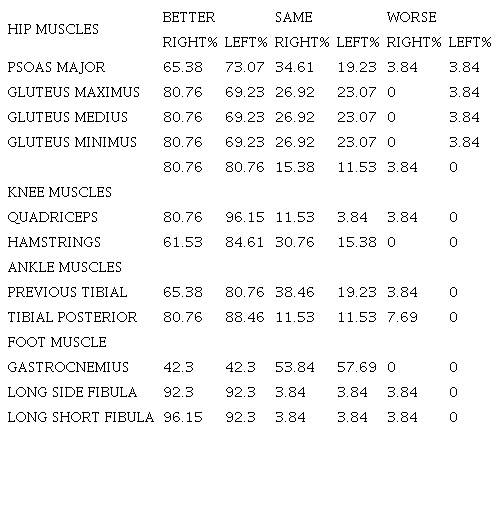 | HIP MUSCLES | BETTER | | SAME | | WORSE | |
|---|---|---|---|---|---|---|
| | RIGHT% | LEFT% | RIGHT% | LEFT% | RIGHT% | LEFT% |
| PSOAS MAJOR | 65.38 | 73.07 | 34.61 | 19.23 | 3.84 | 3.84 |
| GLUTEUS MAXIMUS | 80.76 | 69.23 | 26.92 | 23.07 | 0 | 3.84 |
| GLUTEUS MEDIUS | 80.76 | 69.23 | 26.92 | 23.07 | 0 | 3.84 |
| GLUTEUS MINIMUS | 80.76 | 69.23 | 26.92 | 23.07 | 0 | 3.84 |
| | 80.76 | 80.76 | 15.38 | 11.53 | 3.84 | 0 |
| KNEE MUSCLES | | | | | | |
| QUADRICEPS | 80.76 | 96.15 | 11.53 | 3.84 | 3.84 | 0 |
| HAMSTRINGS | 61.53 | 84.61 | 30.76 | 15.38 | 0 | 0 |
| ANKLE MUSCLES | | | | | | |
| PREVIOUS TIBIAL | 65.38 | 80.76 | 38.46 | 19.23 | 3.84 | 0 |
| TIBIAL POSTERIOR | 80.76 | 88.46 | 11.53 | 11.53 | 7.69 | 0 |
| FOOT MUSCLE | | | | | | |
| GASTROCNEMIUS | 42.3 | 42.3 | 53.84 | 57.69 | 0 | 0 |
| LONG SIDE FIBULA | 92.3 | 92.3 | 3.84 | 3.84 | 3.84 | 0 |
| LONG SHORT FIBULA | 96.15 | 92.3 | 3.84 | 3.84 | 3.84 | 0 |